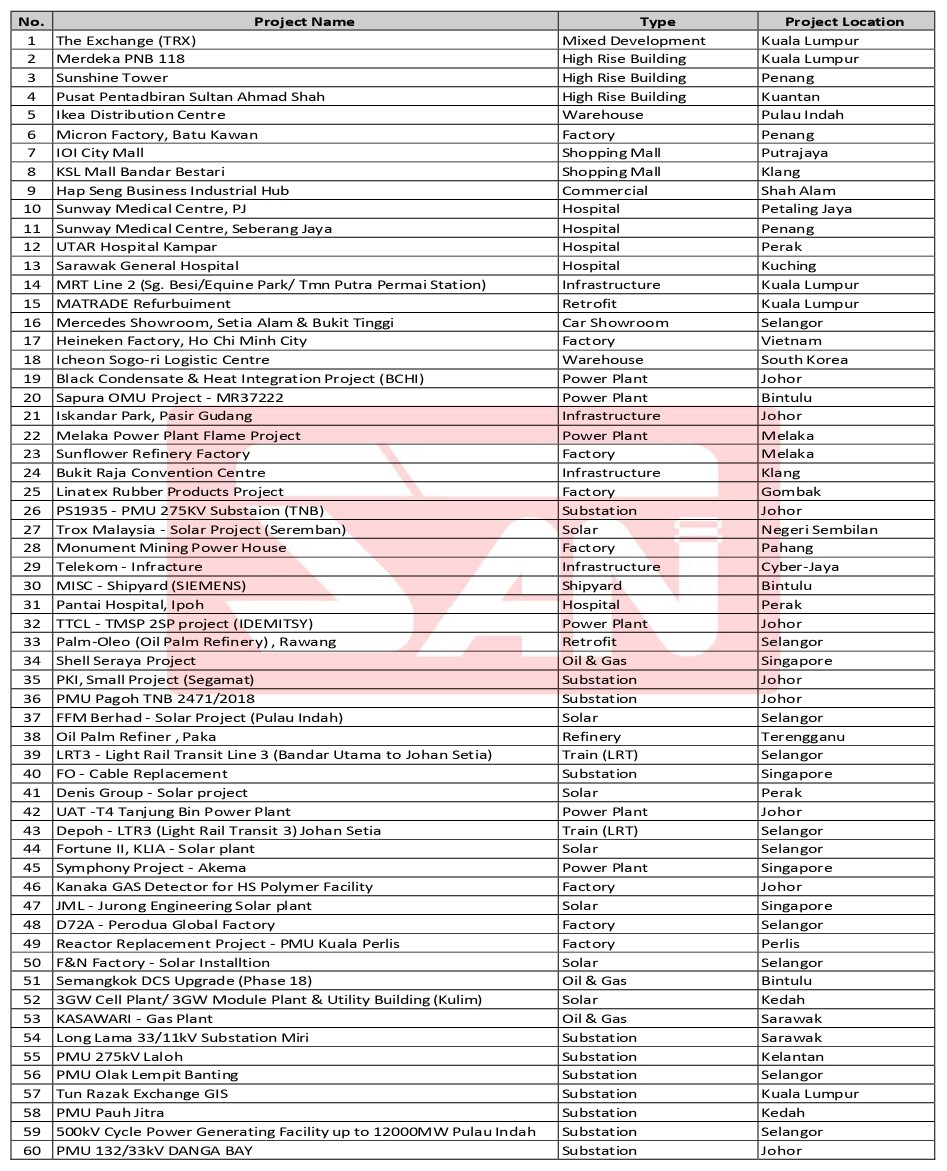 | No. | Project Name | Type | Project Location |
|---|---|---|---|
| 1 | The Exchange (TRX) | Mixed Development | Kuala Lumpur |
| 2 | Merdeka PNB 118 | High Rise Building | Kuala Lumpur |
| 3 | Sunshine Tower | High Rise Building | Penang |
| 4 | Pusat Pentadbiran Sultan Ahmad Shah | High Rise Building | Kuantan |
| 5 | Ikea Distribution Centre | Warehouse | Pulau Indah |
| 6 | Micron Factory, Batu Kawan | Factory | Penang |
| 7 | IOI City Mall | Shopping Mall | Putrajaya |
| 8 | KSL Mall Bandar Bestari | Shopping Mall | Klang |
| 9 | Hap Seng Business Industrial Hub | Commercial | Shah Alam |
| 10 | Sunway Medical Centre, PJ | Hospital | Petaling Jaya |
| 11 | Sunway Medical Centre, Seberang Jaya | Hospital | Penang |
| 12 | UTAR Hospital Kampar | Hospital | Perak |
| 13 | Sarawak General Hospital | Hospital | Kuching |
| 14 | MRT Line 2 (Sg. Besi/Equine Park/ Tmn Putra Permai Station) | Infrastructure | Kuala Lumpur |
| 15 | MATRADE Refurbuiment | Retrofit | Kuala Lumpur |
| 16 | Mercedes Showroom, Setia Alam & Bukit Tinggi | Car Showroom | Selangor |
| 17 | Heineken Factory, Ho Chi Minh City | Factory | Vietnam |
| 18 | Icheon Sogo-ri Logistic Centre | Warehouse | South Korea |
| 19 | Black Condensate & Heat Integration Project (BCHI) | Power Plant | Johor |
| 20 | Sapura OMU Project - MR37222 | Power Plant | Bintulu |
| 21 | Iskandar Park, Pasir Gudang | Infrastructure | Johor |
| 22 | Melaka Power Plant Flame Project | Power Plant | Melaka |
| 23 | Sunflower Refinery Factory | Factory | Melaka |
| 24 | Bukit Raja Convention Centre | Infrastructure | Klang |
| 25 | Linatex Rubber Products Project | Factory | Gombak |
| 26 | PS1935 - PMU 275KV Substaion (TNB) | Substation | Johor |
| 27 | Trox Malaysia - Solar Project (Seremban) | Solar | Negeri Sembilan |
| 28 | Monument Mining Power House | Factory | Pahang |
| 29 | Telekom - Infracture | Infrastructure | Cyber-Jaya |
| 30 | MISC - Shipyard (SIEMENS) | Shipyard | Bintulu |
| 31 | Pantai Hospital, Ipoh | Hospital | Perak |
| 32 | TTCL - TMSP 2SP project (IDEMITSY) | Power Plant | Johor |
| 33 | Palm-Oleo (Oil Palm Refinery) , Rawang | Retrofit | Selangor |
| 34 | Shell Seraya Project | Oil & Gas | Singapore |
| 35 | PKI, Small Project (Segamat) | Substation | Johor |
| 36 | PMU Pagoh TNB 2471/2018 | Substation | Johor |
| 37 | FFM Berhad - Solar Project (Pulau Indah) | Solar | Selangor |
| 38 | Oil Palm Refiner , Paka | Refinery | Terengganu |
| 39 | LRT3 - Light Rail Transit Line 3 (Bandar Utama to Johan Setia) | Train (LRT) | Selangor |
| 40 | FO - Cable Replacement | Substation | Singapore |
| 41 | Denis Group - Solar project | Solar | Perak |
| 42 | UAT -T4 Tanjung Bin Power Plant | Power Plant | Johor |
| 43 | Depoh - LTR3 (Light Rail Transit 3) Johan Setia | Train (LRT) | Selangor |
| 44 | Fortune II, KLIA - Solar plant | Solar | Selangor |
| 45 | Symphony Project - Akema | Power Plant | Singapore |
| 46 | Kanaka GAS Detector for HS Polymer Facility | Factory | Johor |
| 47 | JML - Jurong Engineering Solar plant | Solar | Singapore |
| 48 | D72A - Perodua Global Factory | Factory | Selangor |
| 49 | Reactor Replacement Project - PMU Kuala Perlis | Factory | Perlis |
| 50 | F&N Factory - Solar Installtion | Solar | Selangor |
| 51 | Semangkok DCS Upgrade (Phase 18) | Oil & Gas | Bintulu |
| 52 | 3GW Cell Plant/ 3GW Module Plant & Utility Building (Kulim) | Solar | Kedah |
| 53 | KASAWARI - Gas Plant | Oil & Gas | Sarawak |
| 54 | Long Lama 33/11kV Substation Miri | Substation | Sarawak |
| 55 | PMU 275kV Laloh | Substation | Kelantan |
| 56 | PMU Olak Lempit Banting | Substation | Selangor |
| 57 | Tun Razak Exchange GIS | Substation | Kuala Lumpur |
| 58 | PMU Pauh Jitra | Substation | Kedah |
| 59 | 500kV Cycle Power Generating Facility up to 12000MW Pulau Indah | Substation | Selangor |
| 60 | PMU 132/33kV DANGA BAY | Substation | Johor |